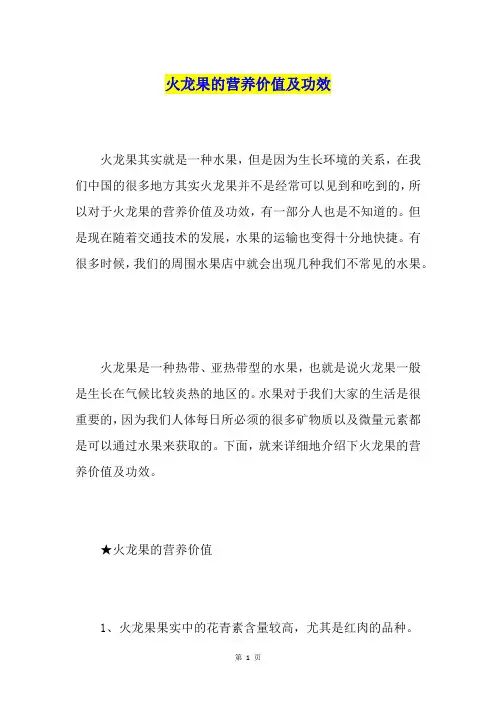 火龙果的营养价值及功效

火龙果其实就是一种水果，但是因为生长环境的关系，在我们中国的很多地方其实火龙果并不是经常可以见到和吃到的，所以对于火龙果的营养价值及功效，有一部分人也是不知道的。但是现在随着交通技术的发展，水果的运输也变得十分地快捷。有很多时候，我们的周围水果店中就会出现几种我们不常见的水果。

火龙果是一种热带、亚热带型的水果，也就是说火龙果一般是生长在气候比较炎热的地区的。水果对于我们大家的生活是很重要的，因为我们人体每日所必须的很多矿物质以及微量元素都是可以通过水果来获取的。下面，就来详细地介绍下火龙果的营养价值及功效。

★火龙果的营养价值

1、火龙果果实中的花青素含量较高，尤其是红肉的品种。

第 1 页